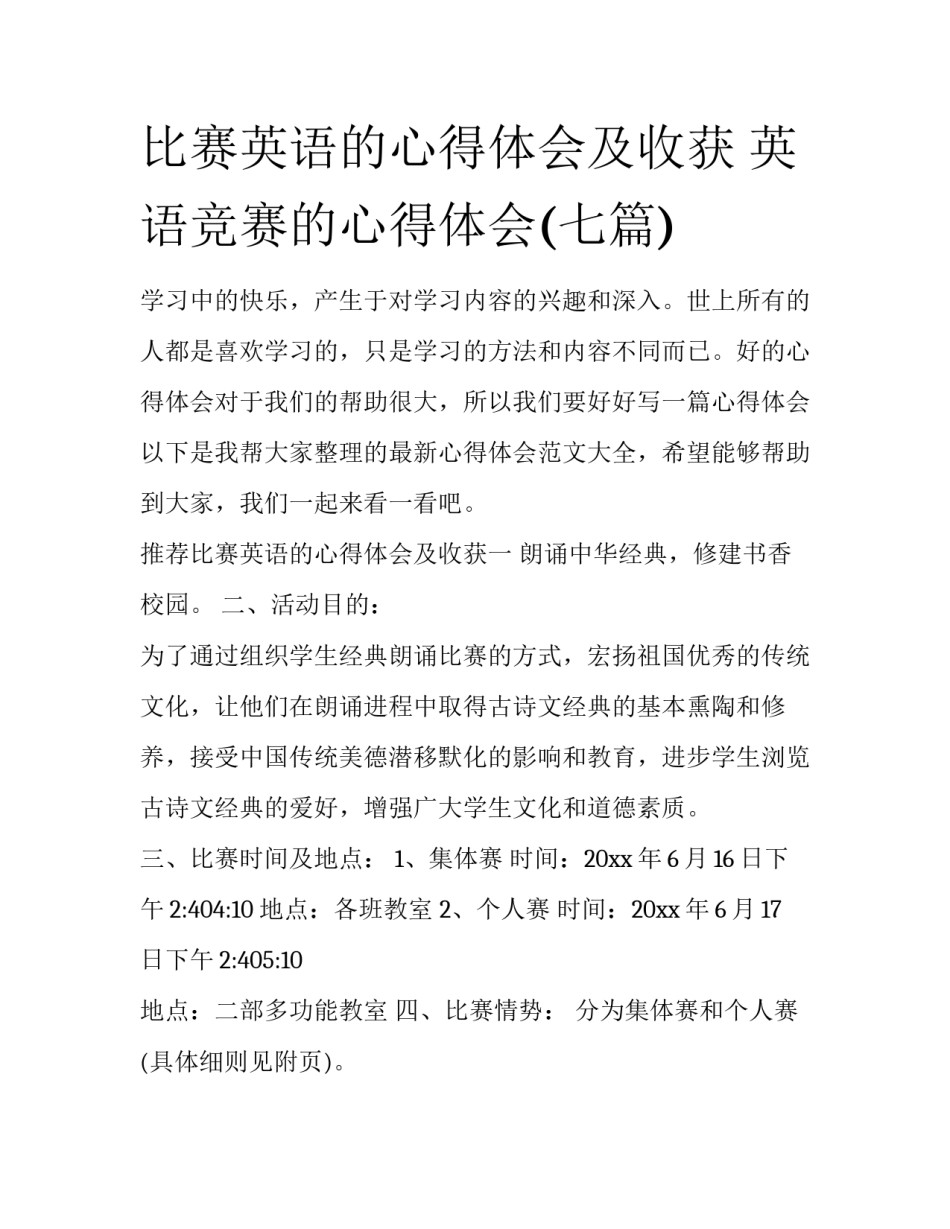 比赛英语的心得体会及收获 英语竞赛的心得体会(七篇)

学习中的快乐，产生于对学习内容的兴趣和深入。世上所有的人都是喜欢学习的，只是学习的方法和内容不同而已。好的心得体会对于我们的帮助很大，所以我们要好好写一篇心得体会以下是我帮大家整理的最新心得体会范文大全，希望能够帮助到大家，我们一起来看一看吧。

推荐比赛英语的心得体会及收获一 朗诵中华经典，修建书香校园。 二、活动目的：

为了通过组织学生经典朗诵比赛的方式，宏扬祖国优秀的传统文化，让他们在朗诵进程中取得古诗文经典的基本熏陶和修养，接受中国传统美德潜移默化的影响和教育，进步学生浏览古诗文经典的爱好，增强广大学生文化和道德素质。

三、比赛时间及地点： 1、集体赛 时间：20xx 年 6 月 16 日下午 2:404:10 地点：各班教室 2、个人赛 时间：20xx 年 6 月 17 日下午 2:405:10

地点：二部多功能教室 四、比赛情势： 分为集体赛和个人赛(具体细则见附页)。